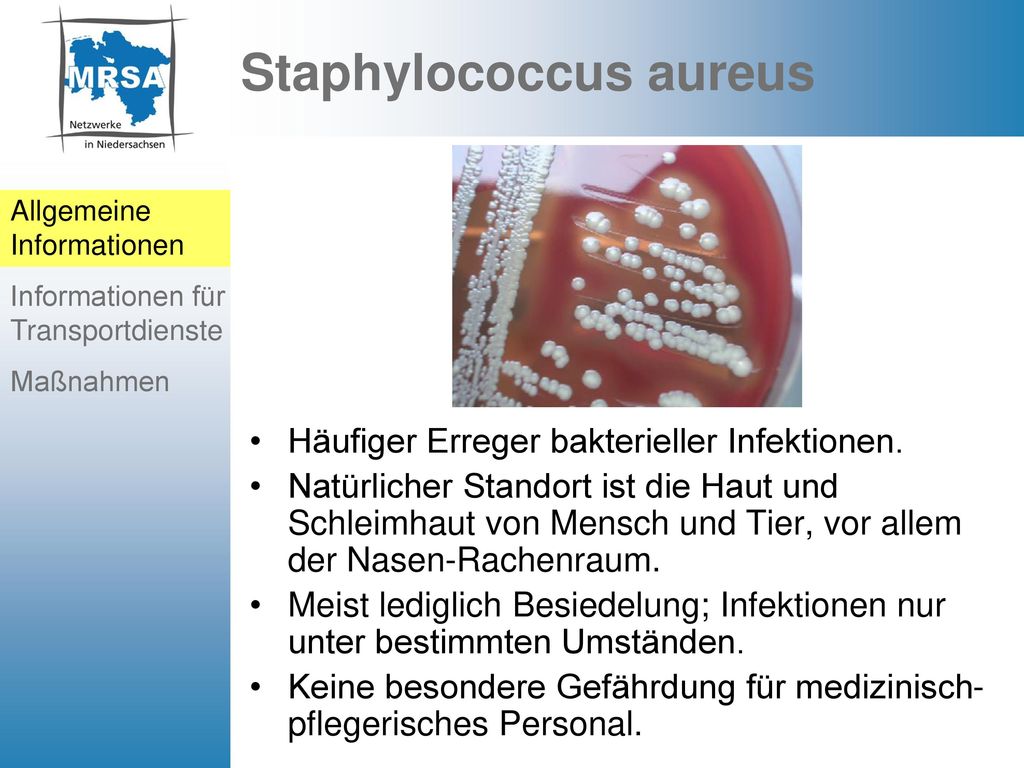 MRSA
Netzwerke
in Niedersachsen

Staphylococcus aureus

Allgemeine Informationen

Informationen für Transportdienste

Maßnahmen

• Häufiger Erreger bakterieller Infektionen.
• Natürlicher Standort ist die Haut und Schleimhaut von Mensch und Tier, vor allem der Nasen-Rachenraum.
• Meist lediglich Besiedelung; Infektionen nur unter bestimmten Umständen.
• Keine besondere Gefährdung für medizinisch-pflegerisches Personal.